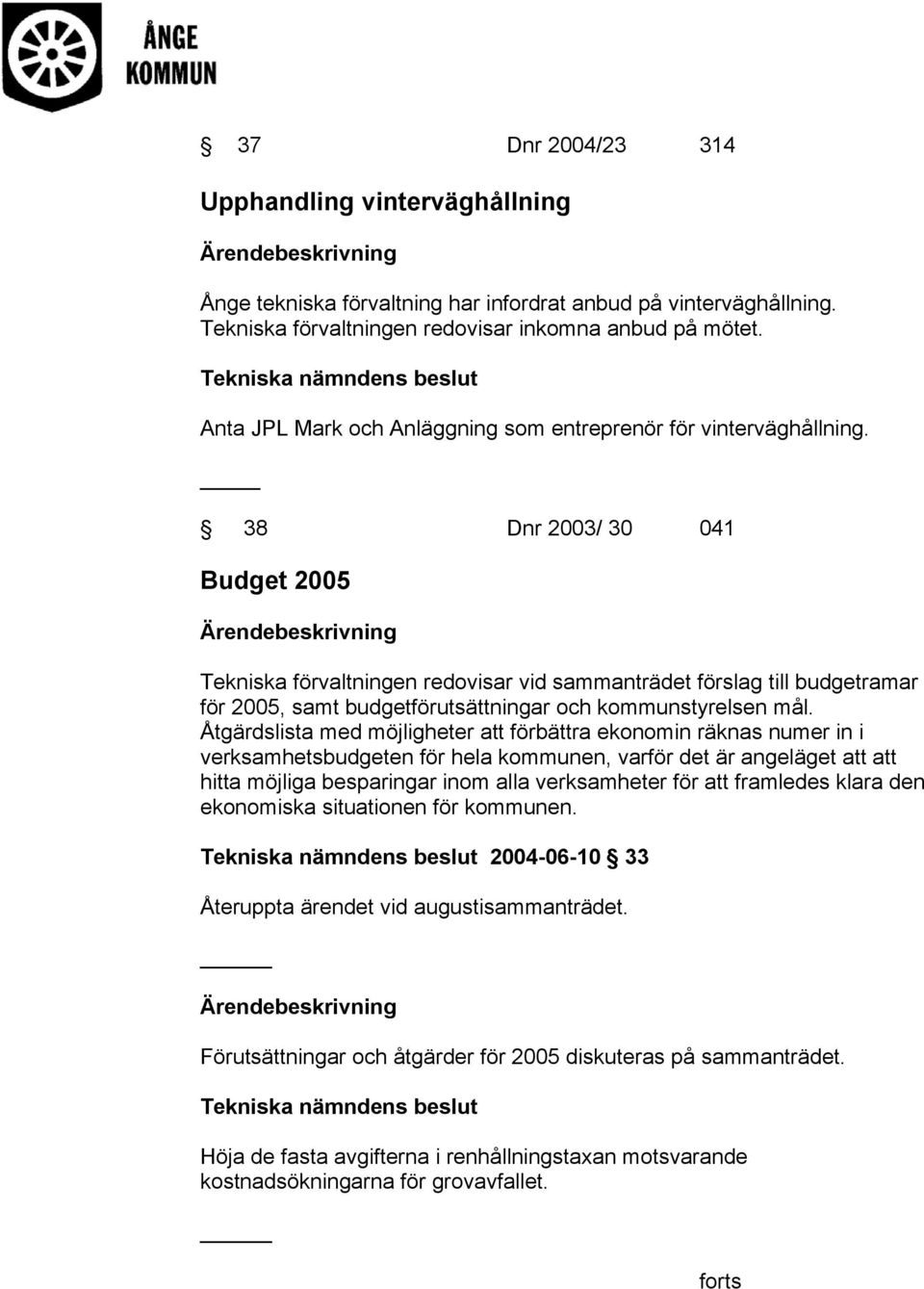 ÅNGE KOMMUN

§ 37 Dnr 2004/23 314

Upphandling vinterväghållning

Ärendebeskrivning

Ånge tekniska förvaltning har infordrat anbud på vinterväghållning. Tekniska förvaltningen redovisar inkomna anbud på mötet.

Tekniska nämndens beslut

Anta JPL Mark och Anläggning som entreprenör för vinterväghållning.

§ 38 Dnr 2003/ 30 041

Budget 2005

Ärendebeskrivning

Tekniska förvaltningen redovisar vid sammanträdet förslag till budgetramar för 2005, samt budgetförutsättningar och kommunstyrelsen mål. Åtgärdslista med möjligheter att förbättra ekonomin räknas numer in i verksamhetsbudgeten för hela kommunen, varför det är angeläget att att hitta möjliga besparingar inom alla verksamheter för att framledes klara den ekonomiska situationen för kommunen.

Tekniska nämndens beslut 2004-06-10 § 33

Återuppta ärendet vid augustisammanträdet.

Ärendebeskrivning

Förutsättningar och åtgärder för 2005 diskuteras på sammanträdet.

Tekniska nämndens beslut

Höja de fasta avgifterna i renhållningstaxan motsvarande kostnadsökningarna för grovavfallet.

forts